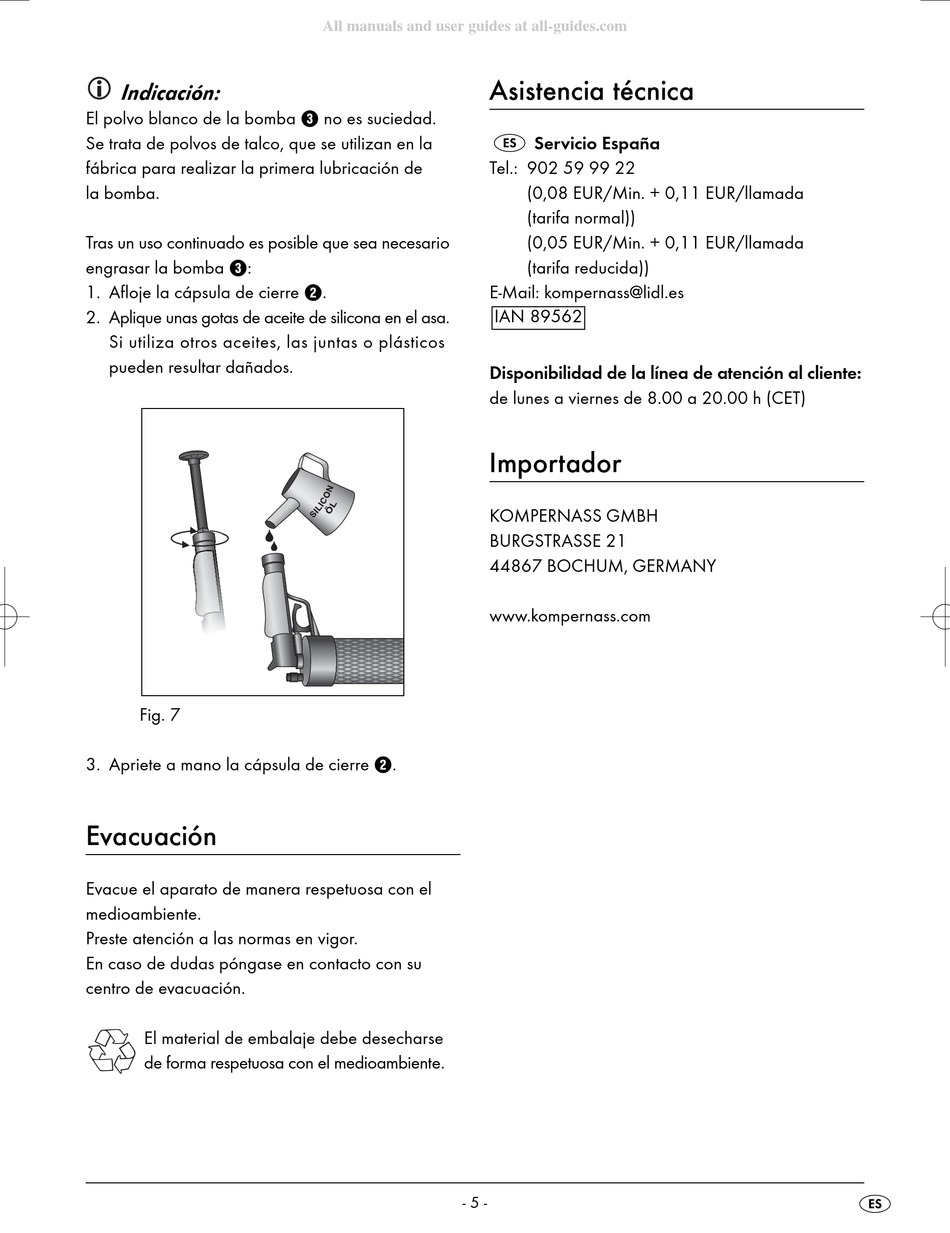 All manuals and user guides at all-guides.com

Indicación:
El polvo blanco de la bomba ❸ no es suciedad. Se trata de polvos de talco, que se utilizan en la fábrica para realizar la primera lubricación de la bomba.

Tras un uso continuado es posible que sea necesario engrasar la bomba ❸:
1. Afloje la cápsula de cierre ❷.
2. Aplique unas gotas de aceite de silicona en el asa. Si utiliza otros aceites, las juntas o plásticos pueden resultar dañados.

SILICON ÖL

Fig. 7

3. Apriete a mano la cápsula de cierre ❷.

Evacuación

Evacue el aparato de manera respetuosa con el medioambiente.
Preste atención a las normas en vigor.
En caso de dudas póngase en contacto con su centro de evacuación.

El material de embalaje debe desecharse de forma respetuosa con el medioambiente.

Asistencia técnica

ES Servicio España
Tel.: 902 59 99 22
(0,08 EUR/Min. + 0,11 EUR/llamada (tarifa normal))
(0,05 EUR/Min. + 0,11 EUR/llamada (tarifa reducida))
E-Mail: kompernass@lidl.es
IAN 89562

Disponibilidad de la línea de atención al cliente:
de lunes a viernes de 8.00 a 20.00 h (CET)

Importador

KOMPERNASS GMBH
BURGSTRASSE 21
44867 BOCHUM, GERMANY

www.kompernass.com

- 5 -

ES